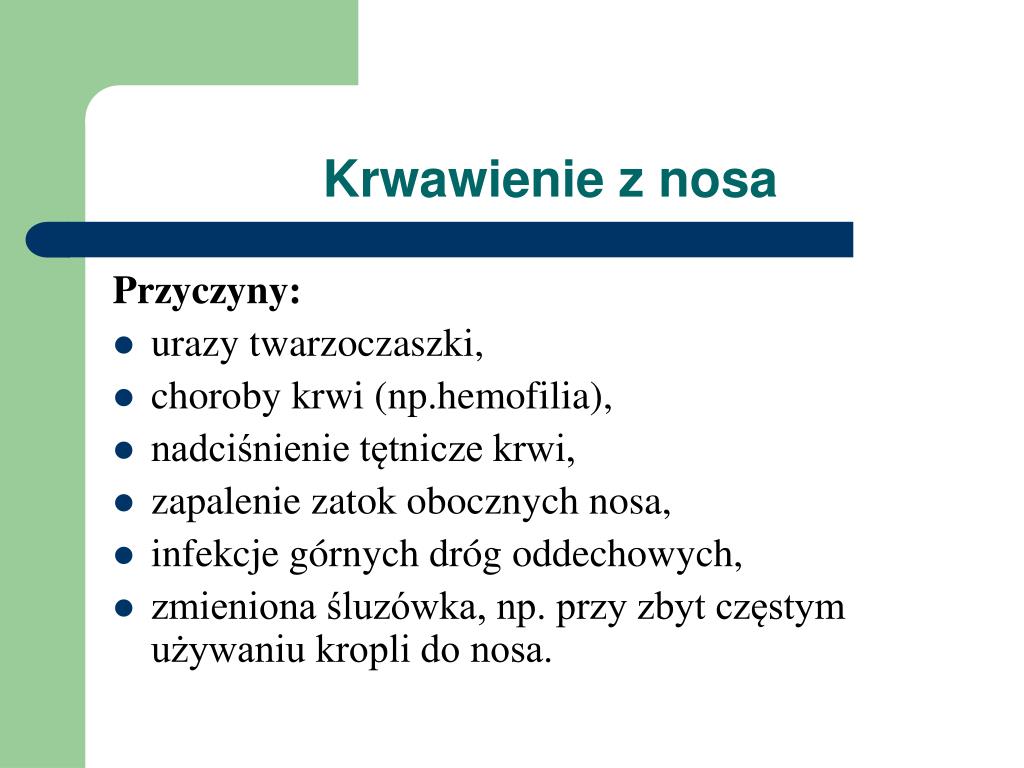 Krwawienie z nosa

Przyczyny:

- urazy twarzoczaszki,
- choroby krwi (np.hemofilia),
- nadciśnienie tętnicze krwi,
- zapalenie zatok obocznych nosa,
- infekcje górnych dróg oddechowych,
- zmieniona śluzówka, np. przy zbyt częstym używaniu kropli do nosa.